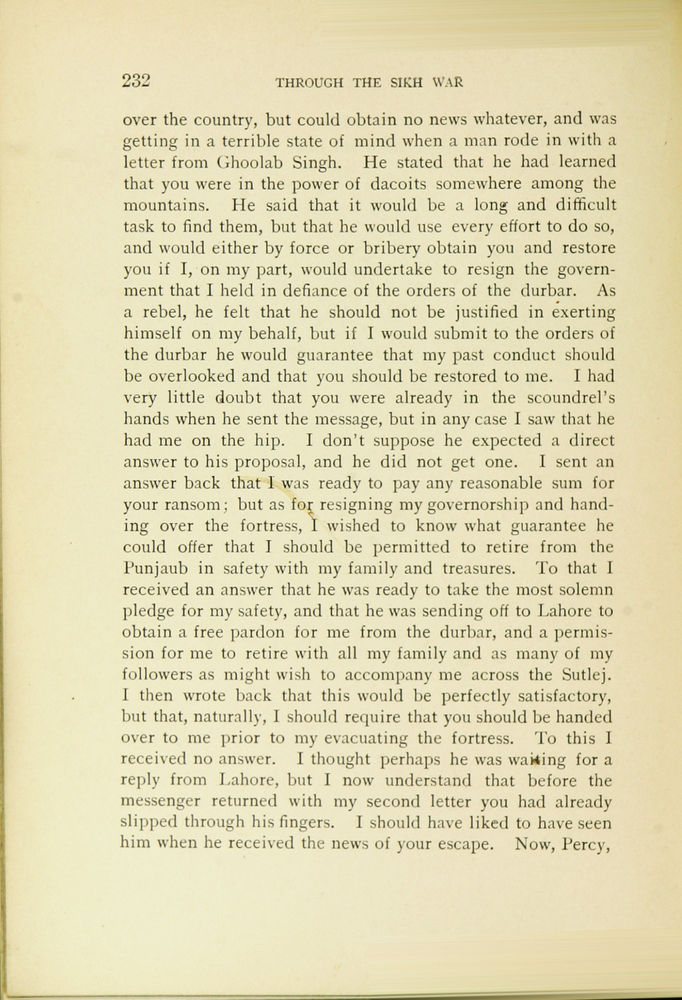 232 THROUGH THE SIKH WAR

over the country, but could obtain no news whatever, and was getting in a terrible state of mind when a man rode in with a letter from Ghoolab Singh. He stated that he had learned that you were in the power of dacoits somewhere among the mountains. He said that it would be a long and difficult task to find them, but that he would use every effort to do so, and would either by force or bribery obtain you and restore you if I, on my part, would undertake to resign the government that I held in defiance of the orders of the durbar. As a rebel, he felt that he should not be justified in exerting himself on my behalf, but if I would submit to the orders of the durbar he would guarantee that my past conduct should be overlooked and that you should be restored to me. I had very little doubt that you were already in the scoundrel's hands when he sent the message, but in any case I saw that he had me on the hip. I don't suppose he expected a direct answer to his proposal, and he did not get one. I sent an answer back that I was ready to pay any reasonable sum for your ransom; but as for resigning my governorship and handing over the fortress, I wished to know what guarantee he could offer that I should be permitted to retire from the Punjaub in safety with my family and treasures. To that I received an answer that he was ready to take the most solemn pledge for my safety, and that he was sending off to Lahore to obtain a free pardon for me from the durbar, and a permission for me to retire with all my family and as many of my followers as might wish to accompany me across the Sutlej. I then wrote back that this would be perfectly satisfactory, but that, naturally, I should require that you should be handed over to me prior to my evacuating the fortress. To this I received no answer. I thought perhaps he was waiting for a reply from Lahore, but I now understand that before the messenger returned with my second letter you had already slipped through his fingers. I should have liked to have seen him when he received the news of your escape. Now, Percy,